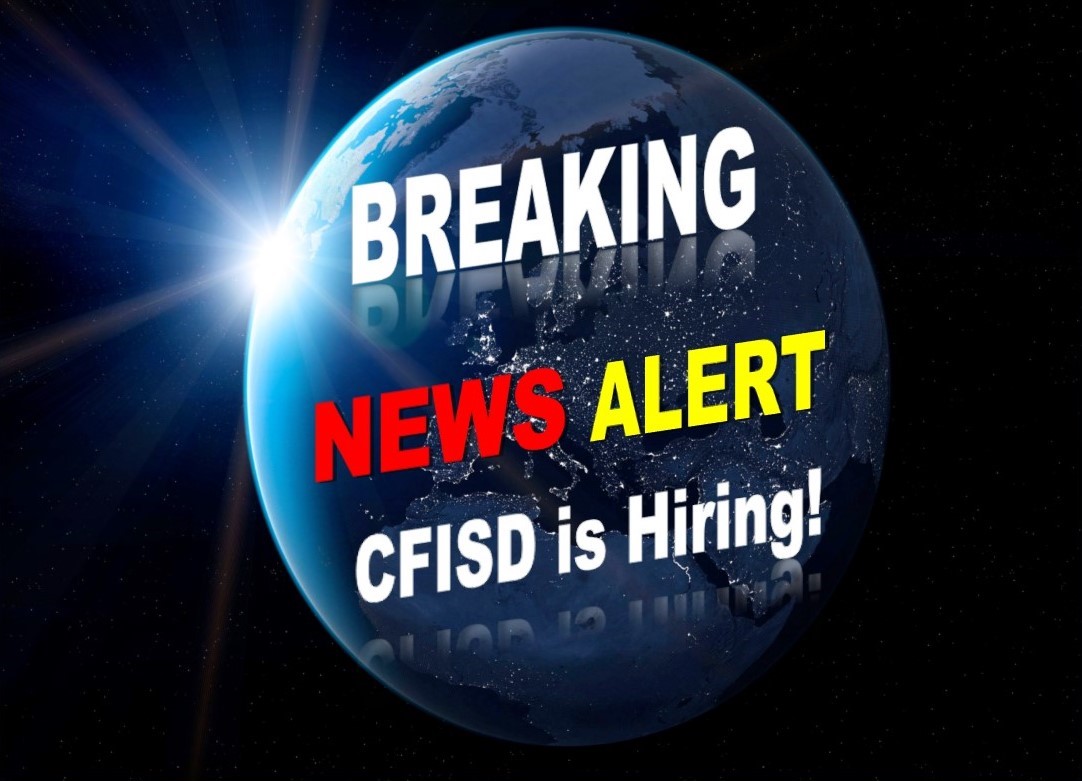 BREAKING

NEWS ALERT

CFISD is Hiring!